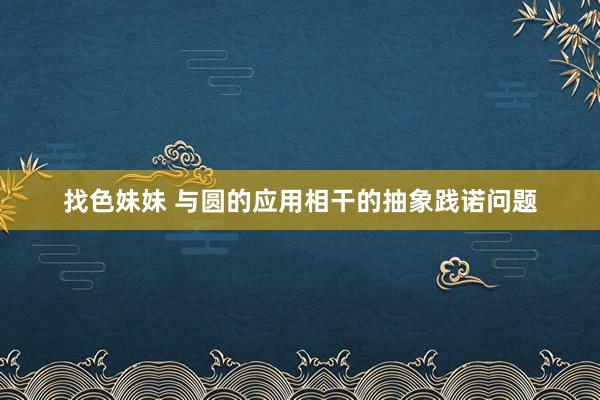 找色妹妹 与圆的应用相干的抽象践诺问题